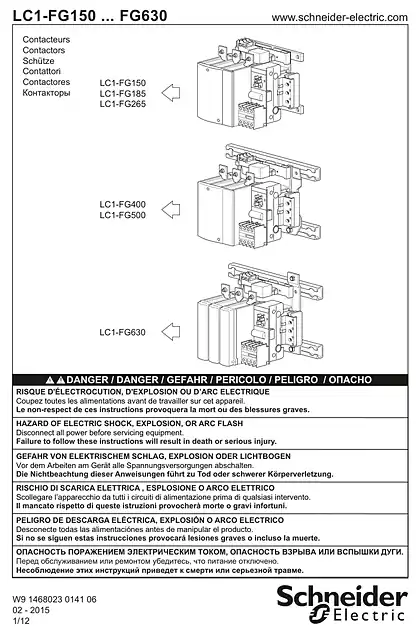 LC1-FG150 ... FG630

www.schneider-electric.com

Contacteurs
Contactors
Schütze
Contattori
Contactores
Контакторы

LC1-FG150
LC1-FG185
LC1-FG265

LC1-FG400
LC1-FG500

LC1-FG630

DANGER / DANGER / GEFAHR / PERICOLO / PELIGRO / ОПАСНО

RISQUE D'ÉLECTROCUTION, D'EXPLOSION OU D'ARC ELECTRIQUE
Coupez toutes les alimentations avant de travailler sur cet appareil.
Le non-respect de ces instructions provoquera la mort ou des blessures graves.

HAZARD OF ELECTRIC SHOCK, EXPLOSION, OR ARC FLASH
Disconnect all power before servicing equipment.
Failure to follow these instructions will result in death or serious injury.

GEFAHR VON ELEKTRISCHEM SCHLAG, EXPLOSION ODER LICHTBOGEN
Vor dem Arbeiten am Gerät alle Spannungsversorgungen abschalten.
Die Nichtbeachtung dieser Anweisungen führt zu Tod oder schwerer Körperverletzung.

RISCHIO DI SCARICA ELETTRICA , ESPLOSIONE O ARCO ELETTRICO
Scollegare l'apparecchio da tutti i circuiti di alimentazione prima di qualsiasi intervento.
Il mancato rispetto di queste istruzioni provocherà morte o gravi infortuni.

PELIGRO DE DESCARGA ELÉCTRICA, EXPLOSIÓN O ARCO ELECTRICO
Desconecte todas las alimentaciónes antes de manipular el producto.
Si no se siguen estas instrucciones provocará lesiones graves o incluso la muerte.

ОПАСНОСТЬ ПОРАЖЕНИЕМ ЭЛЕКТРИЧЕСКИМ ТОКОМ, ОПАСНОСТЬ ВЗРЫВА ИЛИ ВСПЫШКИ ДУГИ.
Перед обслуживанием или ремонтом убедитесь, что питание отключено.
Несоблюдение этих инструкций приведет к смерти или серьезной травме.

W9 1468023 0141 06
02 - 2015
1/12

Schneider Electric